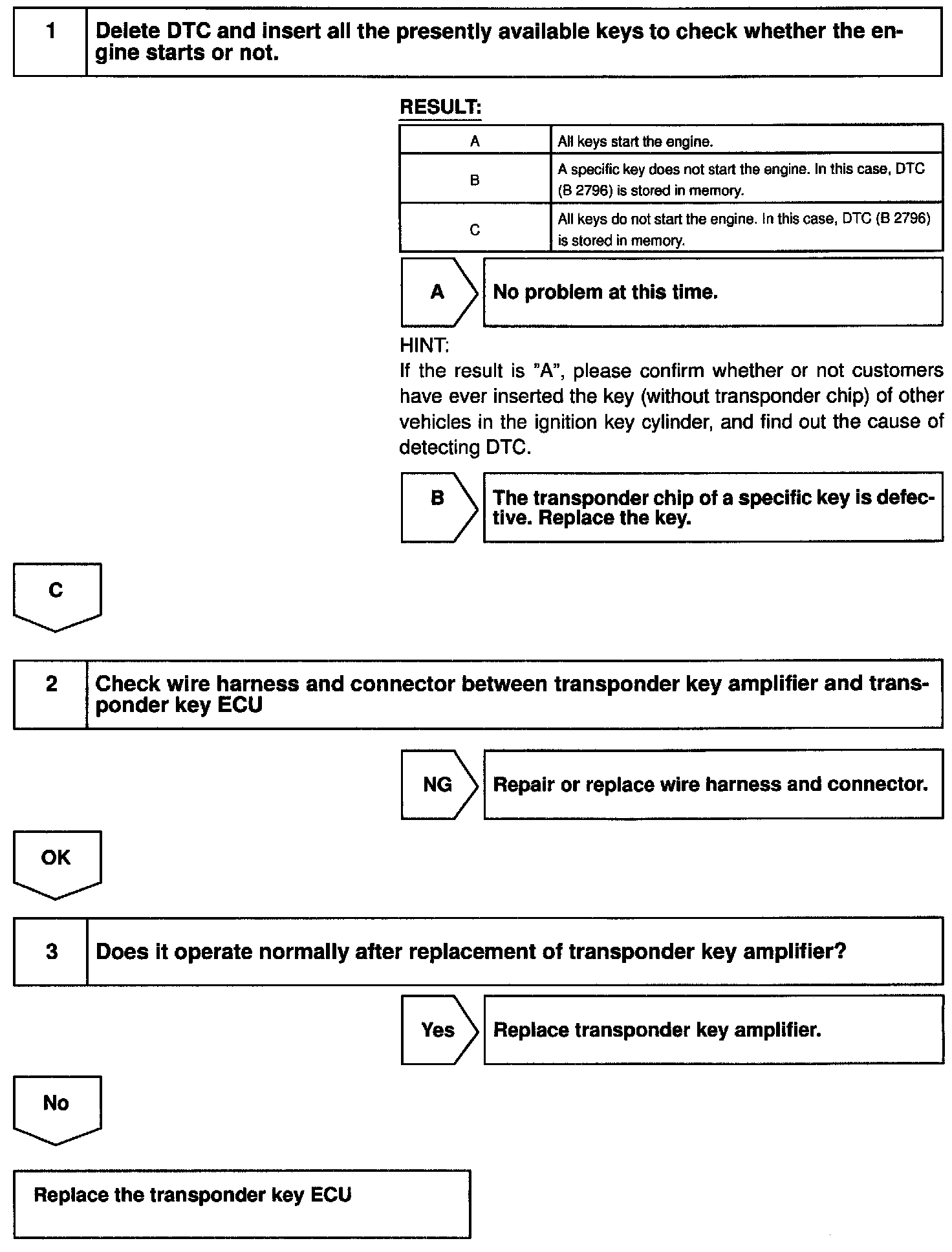 1

Delete DTC and insert all the presently available keys to check whether the engine starts or not.

RESULT:

| A | All keys start the engine. |
|---|---|
| B | A specific key does not start the engine. In this case, DTC (B 2796) is stored in memory. |
| C | All keys do not start the engine. In this case, DTC (B 2796) is stored in memory. |

A

No problem at this time.

HINT:
If the result is "A", please confirm whether or not customers have ever inserted the key (without transponder chip) of other vehicles in the ignition key cylinder, and find out the cause of detecting DTC.

B

The transponder chip of a specific key is defective. Replace the key.

C

2

Check wire harness and connector between transponder key amplifier and transponder key ECU

NG

Repair or replace wire harness and connector.

OK

3

Does it operate normally after replacement of transponder key amplifier?

Yes

Replace transponder key amplifier.

No

Replace the transponder key ECU